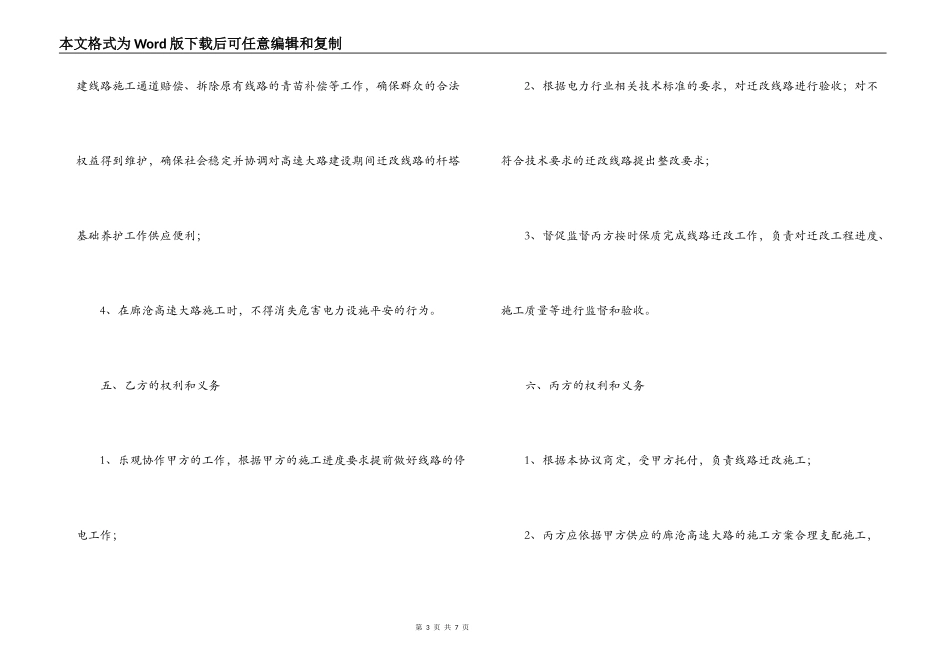 本文格式为Word版下载后可任意编辑和复制

建线路施工通道赔偿、拆除原有线路的青苗补偿等工作，确保群众的合法权益得到维护，确保社会稳定并协调对高速大路建设期间迁改线路的杆塔基础养护工作供应便利；

4、在廊沧高速大路施工时，不得消失危害电力设施平安的行为。

五、乙方的权利和义务

1、乐观协作甲方的工作，根据甲方的施工进度要求提前做好线路的停电工作；

2、根据电力行业相关技术标准的要求，对迁改线路进行验收；对不符合技术要求的迁改线路提出整改要求；

3、督促监督丙方按时保质完成线路迁改工作，负责对迁改工程进度、施工质量等进行监督和验收。

六、丙方的权利和义务

1、根据本协议商定，受甲方托付，负责线路迁改施工；

2、丙方应依据甲方供应的廊沧高速大路的施工方案合理支配施工，

第3页 共7页